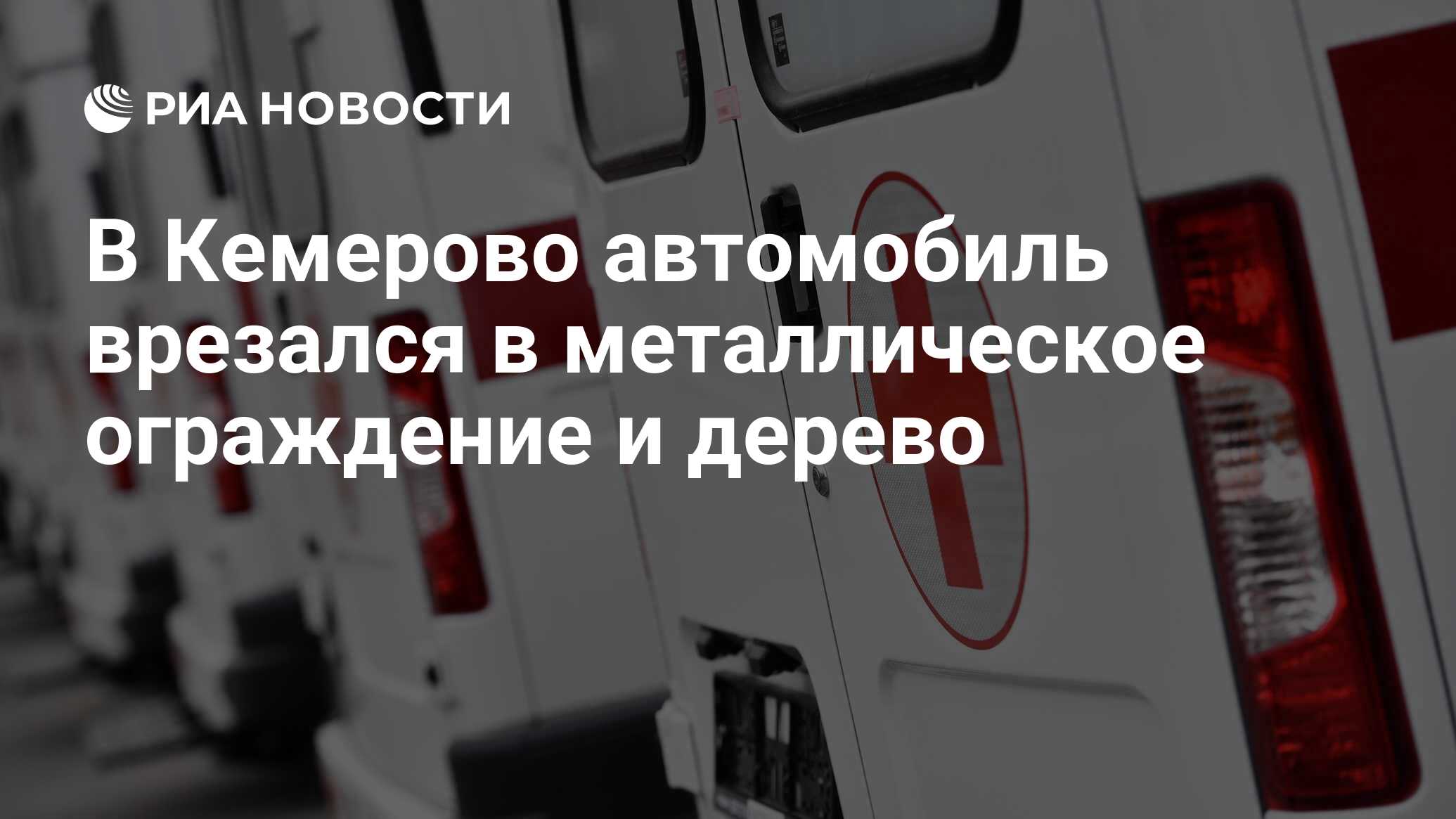 РИА НОВОСТИ

В Кемерово автомобиль врезался в металлическое ограждение и дерево